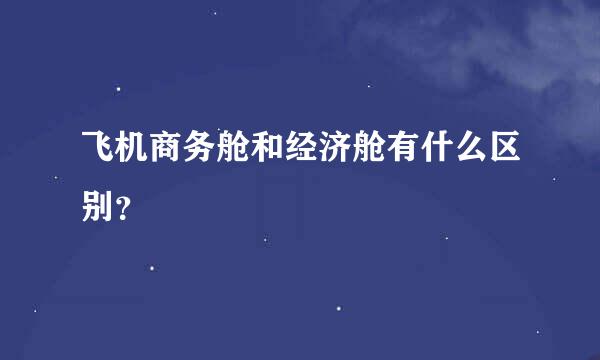 飞机商务舱和经济舱有什么区别？